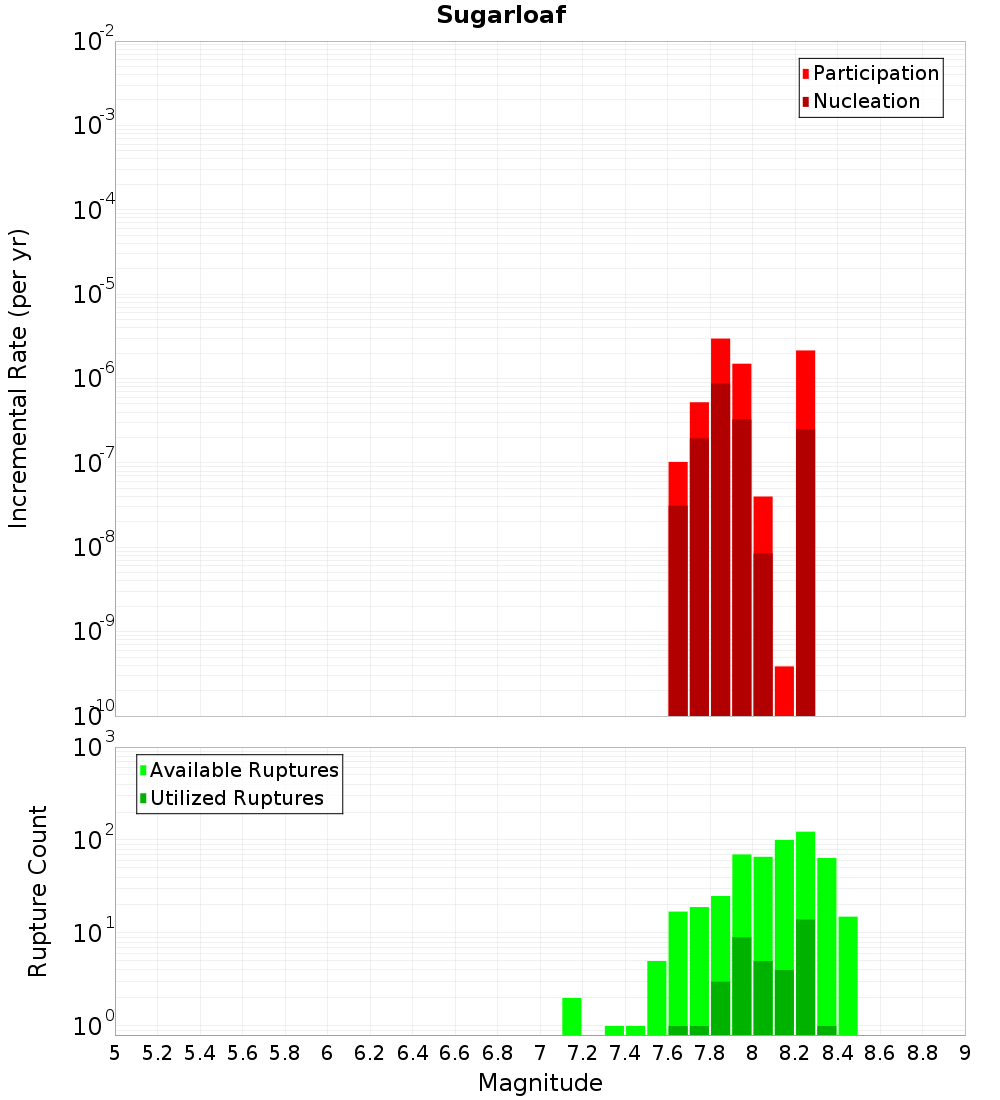 Sugarloaf

Participation
Nucleation

Incremental Rate (per yr)

$10^{-2}$
$10^{-3}$
$10^{-4}$
$10^{-5}$
$10^{-6}$
$10^{-7}$
$10^{-8}$
$10^{-9}$
$10^{-10}$

Available Ruptures
Utilized Ruptures

Rupture Count

$10^{3}$
$10^{2}$
$10^{1}$
$10^{0}$

5 5.2 5.4 5.6 5.8 6 6.2 6.4 6.6 6.8 7 7.2 7.4 7.6 7.8 8 8.2 8.4 8.6 8.8 9

Magnitude